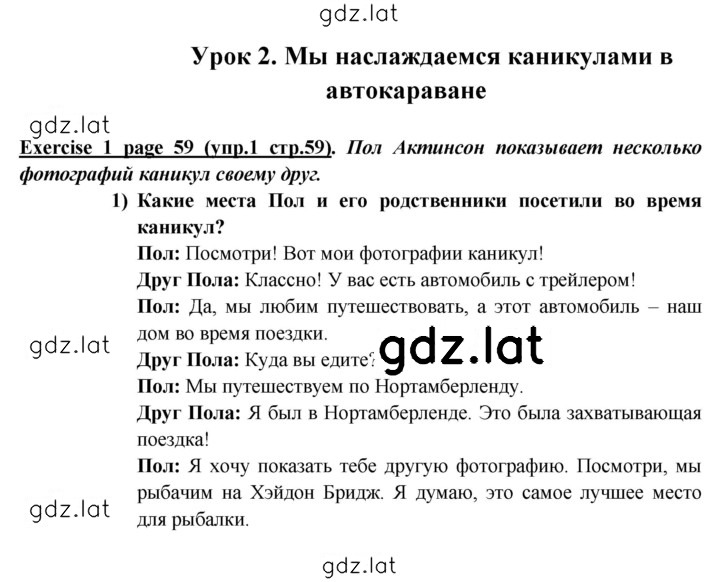 gdz.lat

Урок 2. Мы наслаждаемся каникулами в автокараване

gdz.lat

Exercise 1 page 59 (упр.1 стр.59). Пол Актинсон показывает несколько фотографий каникул своему друг.

1) Какие места Пол и его родственники посетили во время каникул?

Пол: Посмотри! Вот мои фотографии каникул!

Друг Пола: Классно! У вас есть автомобиль с трейлером!

Пол: Да, мы любим путешествовать, а этот автомобиль – наш дом во время поездки.

gdz.lat

Друг Пола: Куда вы едите?

gdz.lat

Пол: Мы путешествуем по Нортамберленду.

Друг Пола: Я был в Нортамберленде. Это была захватывающая поездка!

Пол: Я хочу показать тебе другую фотографию. Посмотри, мы рыбачим на Хэйдон Бридж. Я думаю, это самое лучшее место для рыбалки.

gdz.lat

gdz.lat